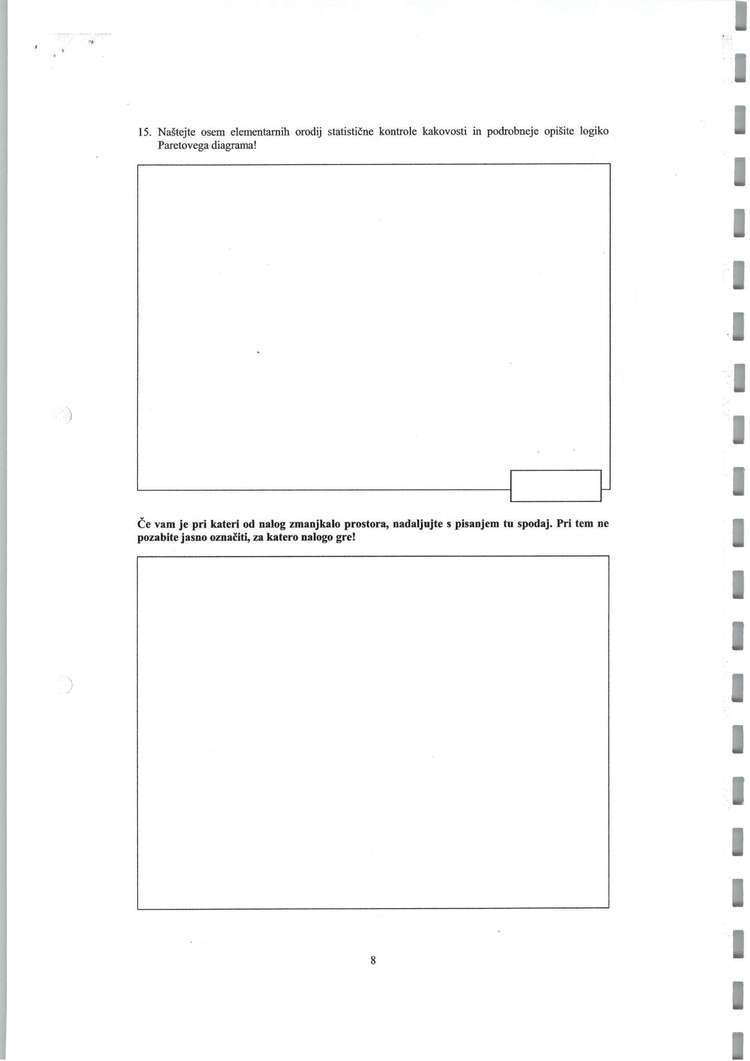 15. Naštejte osem elementarnih orodij statistične kontrole kakovosti in podrobneje opišite logiko Paretovega diagrama!

Če vam je pri kateri od nalog zmanjkalo prostora, nadaljujte s pisanjem tu spodaj. Pri tem ne pozabite jasno označiti, za katero nalogo gre!

8